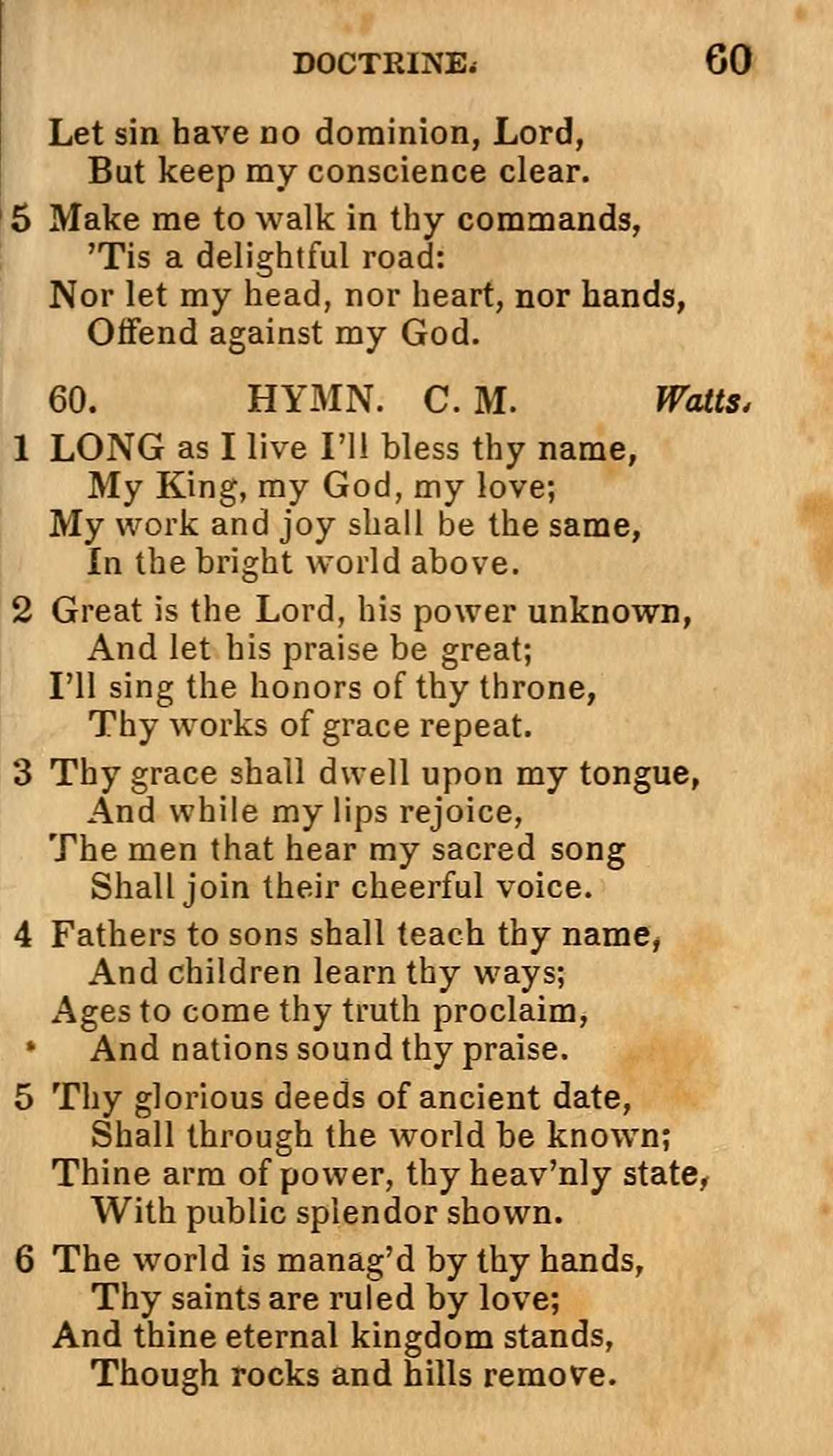 DOCTRINE. 60

Let sin have no dominion, Lord,
But keep my conscience clear.

5 Make me to walk in thy commands,
'Tis a delightful road:
Nor let my head, nor heart, nor hands,
Offend against my God.

60. HYMN. C. M. Watts.

1 LONG as I live I'll bless thy name,
My King, my God, my love;
My work and joy shall be the same,
In the bright world above.

2 Great is the Lord, his power unknown,
And let his praise be great;
I'll sing the honors of thy throne,
Thy works of grace repeat.

3 Thy grace shall dwell upon my tongue,
And while my lips rejoice,
The men that hear my sacred song
Shall join their cheerful voice.

4 Fathers to sons shall teach thy name,
And children learn thy ways;
Ages to come thy truth proclaim,
And nations sound thy praise.

5 Thy glorious deeds of ancient date,
Shall through the world be known;
Thine arm of power, thy heav'nly state,
With public splendor shown.

6 The world is manag'd by thy hands,
Thy saints are ruled by love;
And thine eternal kingdom stands,
Though rocks and hills remove.